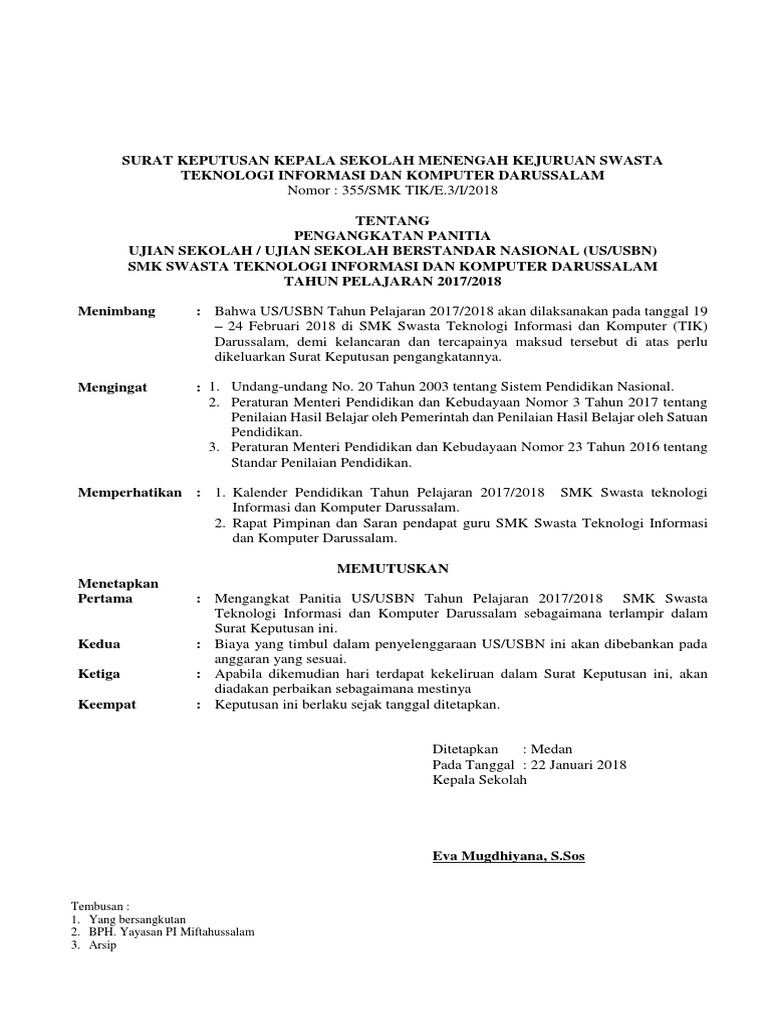 SURAT KEPUTUSAN KEPALA SEKOLAH MENENGAH KEJURUAN SWASTA
TEKNOLOGI INFORMASI DAN KOMPUTER DARUSSALAM
Nomor : 355/SMK TIK/E.3/I/2018

TENTANG
PENGANGKATAN PANITIA
UJIAN SEKOLAH / UJIAN SEKOLAH BERSTANDAR NASIONAL (US/USBN)
SMK SWASTA TEKNOLOGI INFORMASI DAN KOMPUTER DARUSSALAM
TAHUN PELAJARAN 2017/2018

Menimbang : Bahwa US/USBN Tahun Pelajaran 2017/2018 akan dilaksanakan pada tanggal 19 – 24 Februari 2018 di SMK Swasta Teknologi Informasi dan Komputer (TIK) Darussalam, demi kelancaran dan tercapainya maksud tersebut di atas perlu dikeluarkan Surat Keputusan pengangkatannya.

Mengingat : 1. Undang-undang No. 20 Tahun 2003 tentang Sistem Pendidikan Nasional.
2. Peraturan Menteri Pendidikan dan Kebudayaan Nomor 3 Tahun 2017 tentang Penilaian Hasil Belajar oleh Pemerintah dan Penilaian Hasil Belajar oleh Satuan Pendidikan.
3. Peraturan Menteri Pendidikan dan Kebudayaan Nomor 23 Tahun 2016 tentang Standar Penilaian Pendidikan.

Memperhatikan : 1. Kalender Pendidikan Tahun Pelajaran 2017/2018 SMK Swasta teknologi Informasi dan Komputer Darussalam.
2. Rapat Pimpinan dan Saran pendapat guru SMK Swasta Teknologi Informasi dan Komputer Darussalam.

MEMUTUSKAN

Menetapkan
Pertama : Mengangkat Panitia US/USBN Tahun Pelajaran 2017/2018 SMK Swasta Teknologi Informasi dan Komputer Darussalam sebagaimana terlampir dalam Surat Keputusan ini.
Kedua : Biaya yang timbul dalam penyelenggaraan US/USBN ini akan dibebankan pada anggaran yang sesuai.
Ketiga : Apabila dikemudian hari terdapat kekeliruan dalam Surat Keputusan ini, akan diadakan perbaikan sebagaimana mestinya
Keempat : Keputusan ini berlaku sejak tanggal ditetapkan.

Ditetapkan : Medan
Pada Tanggal : 22 Januari 2018
Kepala Sekolah

Eva Mugdhiyana, S.Sos

Tembusan :
1. Yang bersangkutan
2. BPH. Yayasan PI Miftahussalam
3. Arsip